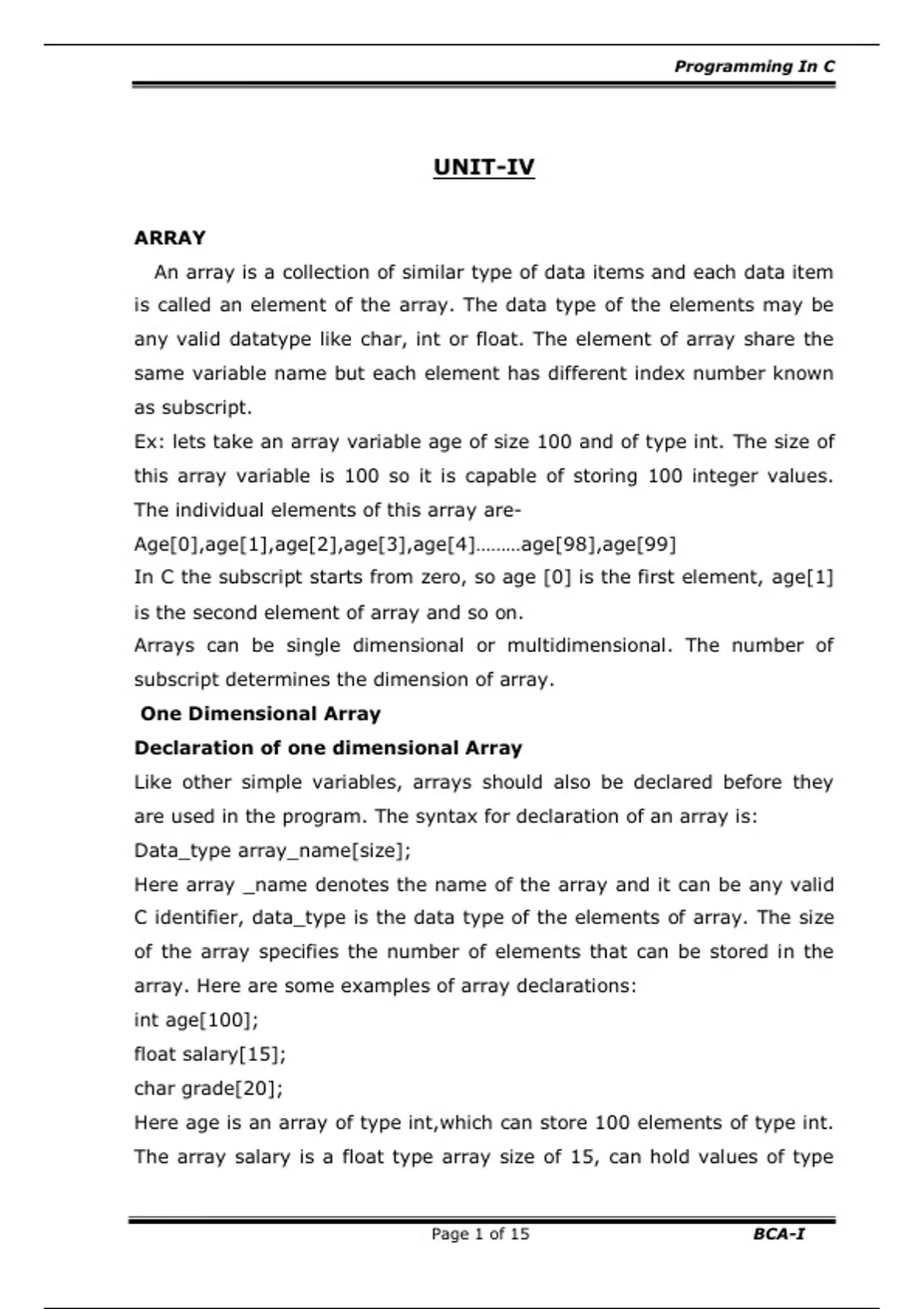 Programming In C

UNIT-IV

ARRAY

An array is a collection of similar type of data items and each data item is called an element of the array. The data type of the elements may be any valid datatype like char, int or float. The element of array share the same variable name but each element has different index number known as subscript.

Ex: lets take an array variable age of size 100 and of type int. The size of this array variable is 100 so it is capable of storing 100 integer values. The individual elements of this array are-

Age[0],age[1],age[2],age[3],age[4]………age[98],age[99]

In C the subscript starts from zero, so age [0] is the first element, age[1] is the second element of array and so on.

Arrays can be single dimensional or multidimensional. The number of subscript determines the dimension of array.

One Dimensional Array

Declaration of one dimensional Array

Like other simple variables, arrays should also be declared before they are used in the program. The syntax for declaration of an array is:

Data_type array_name[size];

Here array _name denotes the name of the array and it can be any valid C identifier, data_type is the data type of the elements of array. The size of the array specifies the number of elements that can be stored in the array. Here are some examples of array declarations:

int age[100];

float salary[15];

char grade[20];

Here age is an array of type int,which can store 100 elements of type int. The array salary is a float type array size of 15, can hold values of type

Page 1 of 15

BCA-I